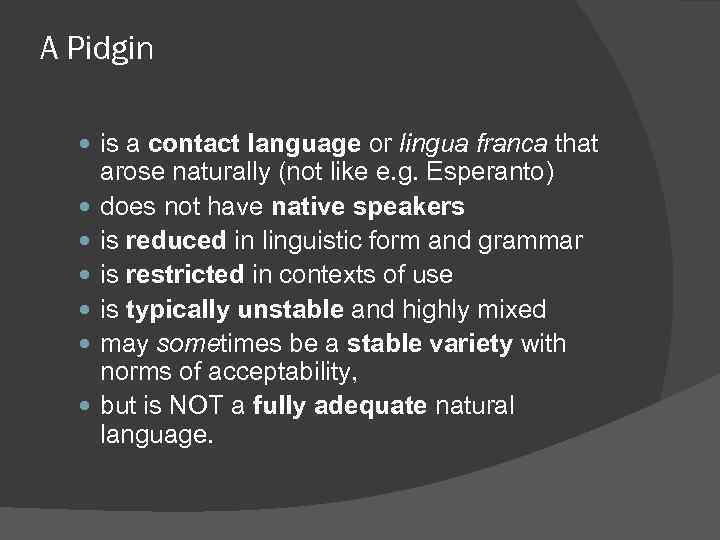 A Pidgin

- is a contact language or lingua franca that arose naturally (not like e.g. Esperanto)
- does not have native speakers
- is reduced in linguistic form and grammar
- is restricted in contexts of use
- is typically unstable and highly mixed
- may sometimes be a stable variety with norms of acceptability,
- but is NOT a fully adequate natural language.